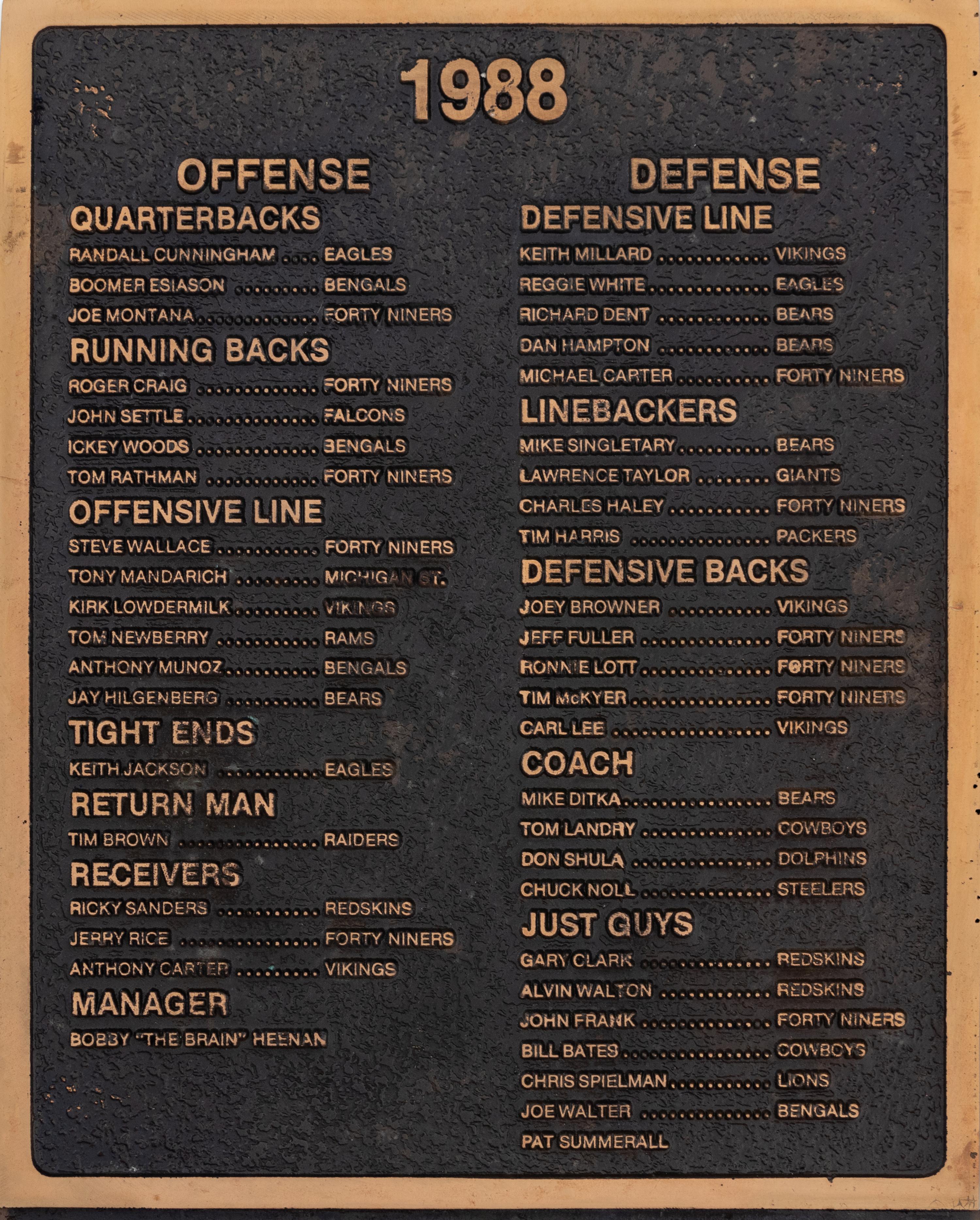 1988

OFFENSE

QUARTERBACKS

RANDALL CUNNINGHAM EAGLES
BOOMER ESIASON BENGALS
JOE MONTANA FORTY NINERS

RUNNING BACKS

ROGER CRAIG FORTY NINERS
JOHN SETTLE FALCONS
ICKEY WOODS BENGALS
TOM RATHMAN FORTY NINERS

OFFENSIVE LINE

STEVE WALLACE FORTY NINERS
TONY MANDARICH MICHIGAN ST.
KIRK LOWDERMILK VIKINGS
TOM NEWBERRY RAMS
ANTHONY MUNOZ BENGALS
JAY HILGENBERG BEARS

TIGHT ENDS

KEITH JACKSON EAGLES

RETURN MAN

TIM BROWN RAIDERS

RECEIVERS

RICKY SANDERS REDSKINS
JERRY RICE FORTY NINERS
ANTHONY CARTER VIKINGS

MANAGER

BOBBY "THE BRAIN" HEENAN

DEFENSE

DEFENSIVE LINE

KEITH MILLARD VIKINGS
REGGIE WHITE EAGLES
RICHARD DENT BEARS
DAN HAMPTON BEARS
MICHAEL CARTER FORTY NINERS

LINEBACKERS

MIKE SINGLETARY BEARS
LAWRENCE TAYLOR GIANTS
CHARLES HALEY FORTY NINERS
TIM HARRIS PACKERS

DEFENSIVE BACKS

JOEY BROWNER VIKINGS
JEFF FULLER FORTY NINERS
RONNIE LOTT FORTY NINERS
TIM McKYER FORTY NINERS
CARL LEE VIKINGS

COACH

MIKE DITKA BEARS
TOM LANDRY COWBOYS
DON SHULA DOLPHINS
CHUCK NOLL STEELERS

JUST GUYS

GARY CLARK REDSKINS
ALVIN WALTON REDSKINS
JOHN FRANK FORTY NINERS
BILL BATES COWBOYS
CHRIS SPIELMAN LIONS
JOE WALTER BENGALS
PAT SUMMERALL